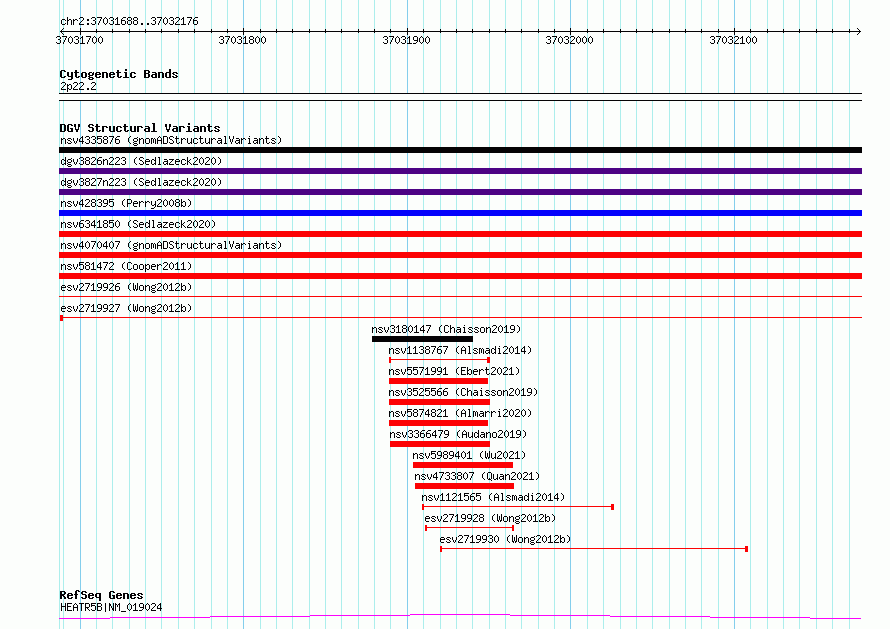 chr2:37031688..37032176
37031700
37031800
37031900
37032000
37032100

Cytogenetic Bands
2p22.2

DGV Structural Variants
nsv4335876 (gnomADStructuralVariants)
dgv3826n223 (Sedlazeck2020)
dgv3827n223 (Sedlazeck2020)
nsv428395 (Perry2008b)
nsv6341850 (Sedlazeck2020)
nsv4070407 (gnomADStructuralVariants)
nsv581472 (Cooper2011)
esv2719926 (Wong2012b)
esv2719927 (Wong2012b)
nsv3180147 (Chaisson2019)
nsv1138767 (Alsmadi2014)
nsv5571991 (Ebert2021)
nsv3525566 (Chaisson2019)
nsv5874821 (Almarri2020)
nsv3366479 (Audano2019)
nsv5989401 (Wu2021)
nsv4733807 (Quan2021)
nsv1121565 (Alsmadi2014)
esv2719928 (Wong2012b)
esv2719930 (Wong2012b)

RefSeq Genes
HEATR5B|NM_019024